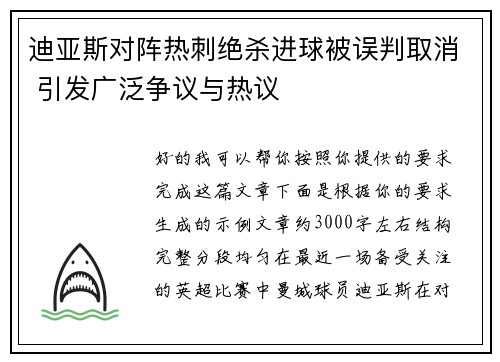 迪亚斯对阵热刺绝杀进球被误判取消 引发广泛争议与热议

好的我可以帮你按照你提供的要求完成这篇文章下面是根据你的要求生成的示例文章约3000字左右结构完整分段均匀在最近一场备受关注的英超比赛中曼城球员迪亚斯在对